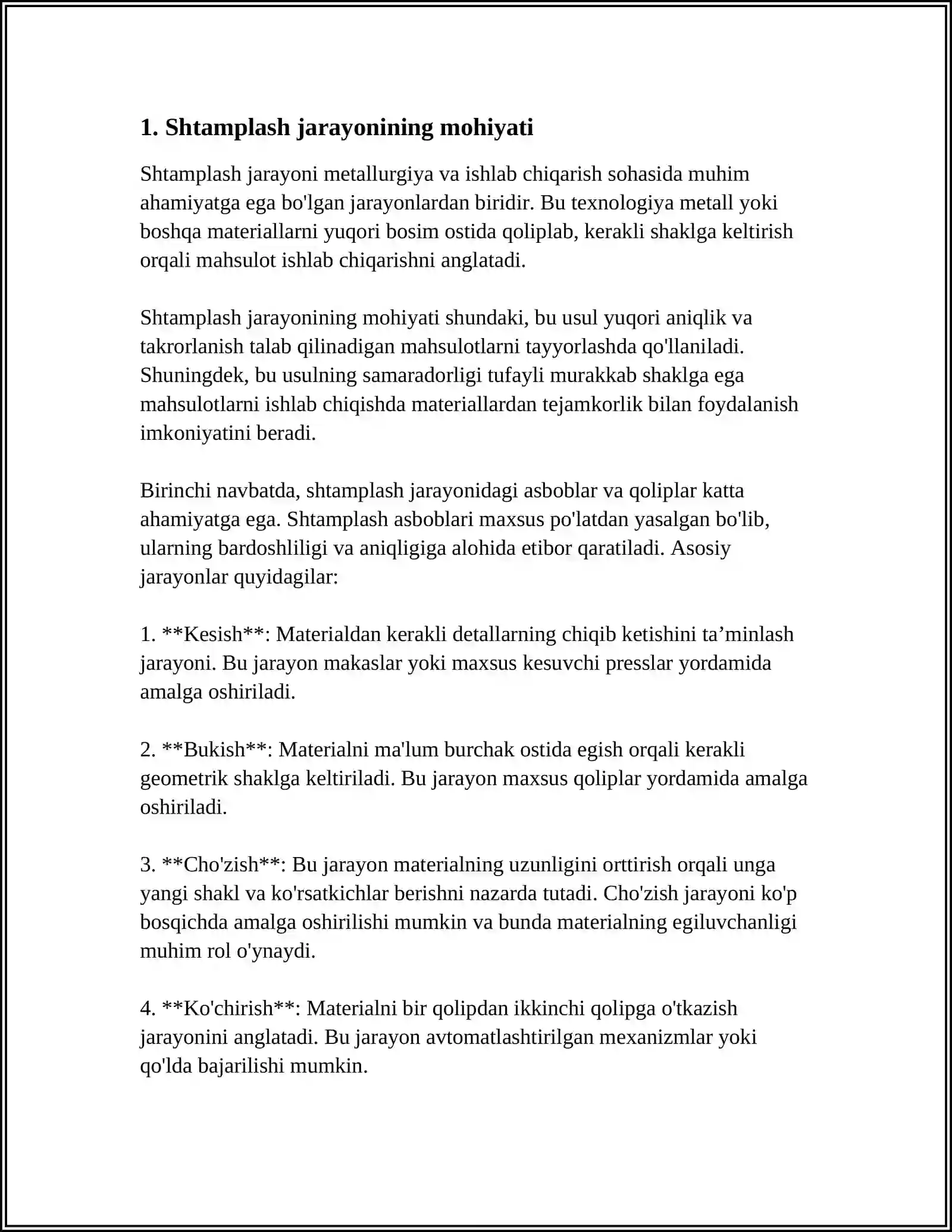 1. Shtamplash jarayonining mohiyati

Shtamplash jarayoni metallurgiya va ishlab chiqarish sohasida muhim ahamiyatga ega bo'lgan jarayonlardan biridir. Bu texnologiya metall yoki boshqa materiallarni yuqori bosim ostida qoliplab, kerakli shaklga keltirish orqali mahsulot ishlab chiqarishni anglatadi.

Shtamplash jarayonining mohiyati shundaki, bu usul yuqori aniqlik va takrorlanish talab qilinadigan mahsulotlarni tayyorlashda qo'llaniladi. Shuningdek, bu usulning samaradorligi tufayli murakkab shaklga ega mahsulotlarni ishlab chiqishda materiallardan tejamkorlik bilan foydalanish imkoniyatini beradi.

Birinchi navbatda, shtamplash jarayonidagi asboblar va qoliplar katta ahamiyatga ega. Shtamplash asboblari maxsus po'latdan yasalgan bo'lib, ularning bardoshliligi va aniqligiga alohida etibor qaratiladi. Asosiy jarayonlar quyidagilar:

1. **Kesish**: Materialdan kerakli detallarning chiqib ketishini ta'minlash jarayoni. Bu jarayon makaslar yoki maxsus kesuvchi presslar yordamida amalga oshiriladi.

2. **Bukish**: Materialni ma'lum burchak ostida egish orqali kerakli geometrik shaklga keltiriladi. Bu jarayon maxsus qoliplar yordamida amalga oshiriladi.

3. **Cho'zish**: Bu jarayon materialning uzunligini orttirish orqali unga yangi shakl va ko'rsatkichlar berishni nazarda tutadi. Cho'zish jarayoni ko'p bosqichda amalga oshirilishi mumkin va bunda materialning egiluvchanligi muhim rol o'ynaydi.

4. **Ko'chirish**: Materialni bir qolipdan ikkinchi qolipga o'tkazish jarayonini anglatadi. Bu jarayon avtomatlashtirilgan mexanizmlar yoki qo'lda bajarilishi mumkin.